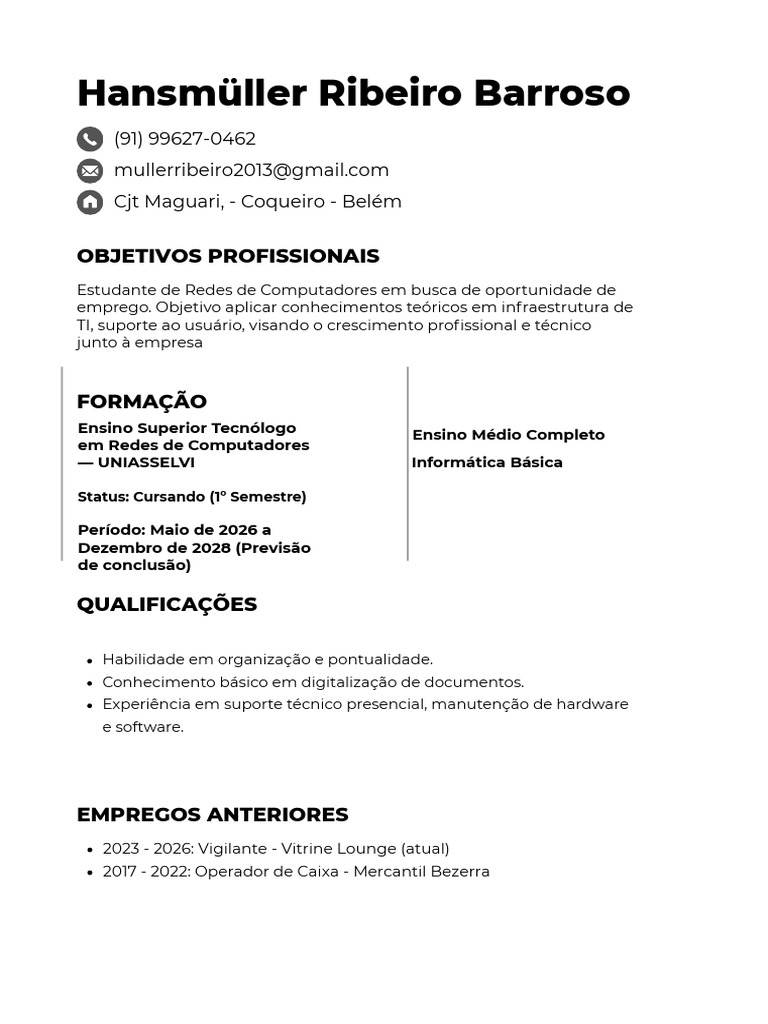 Hansmüller Ribeiro Barroso

(91) 99627-0462

mullerribeiro2013@gmail.com

Cjt Maguari, - Coqueiro - Belém

OBJETIVOS PROFISSIONAIS

Estudante de Redes de Computadores em busca de oportunidade de emprego. Objetivo aplicar conhecimentos teóricos em infraestrutura de TI, suporte ao usuário, visando o crescimento profissional e técnico junto à empresa

FORMAÇÃO

Ensino Superior Tecnólogo em Redes de Computadores — UNIASSELVI

Status: Cursando (1° Semestre)

Período: Maio de 2026 a Dezembro de 2028 (Previsão de conclusão)

Ensino Médio Completo

Informática Básica

QUALIFICAÇÕES

- Habilidade em organização e pontualidade.
- Conhecimento básico em digitalização de documentos.
- Experiência em suporte técnico presencial, manutenção de hardware e software.

EMPREGOS ANTERIORES

- 2023 - 2026: Vigilante - Vitrine Lounge (atual)
- 2017 - 2022: Operador de Caixa - Mercantil Bezerra